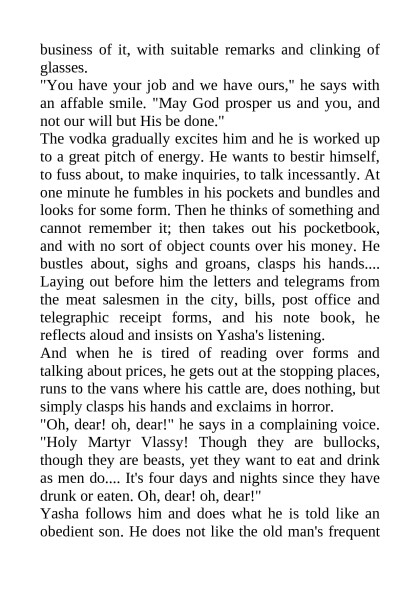 business of it, with suitable remarks and clinking of glasses.
"You have your job and we have ours," he says with an affable smile. "May God prosper us and you, and not our will but His be done."
The vodka gradually excites him and he is worked up to a great pitch of energy. He wants to bestir himself, to fuss about, to make inquiries, to talk incessantly. At one minute he fumbles in his pockets and bundles and looks for some form. Then he thinks of something and cannot remember it; then takes out his pocketbook, and with no sort of object counts over his money. He bustles about, sighs and groans, clasps his hands.... Laying out before him the letters and telegrams from the meat salesmen in the city, bills, post office and telegraphic receipt forms, and his note book, he reflects aloud and insists on Yasha's listening.
And when he is tired of reading over forms and talking about prices, he gets out at the stopping places, runs to the vans where his cattle are, does nothing, but simply clasps his hands and exclaims in horror.
"Oh, dear! oh, dear!" he says in a complaining voice. "Holy Martyr Vlassy! Though they are bullocks, though they are beasts, yet they want to eat and drink as men do.... It's four days and nights since they have drunk or eaten. Oh, dear! oh, dear!"
Yasha follows him and does what he is told like an obedient son. He does not like the old man's frequent